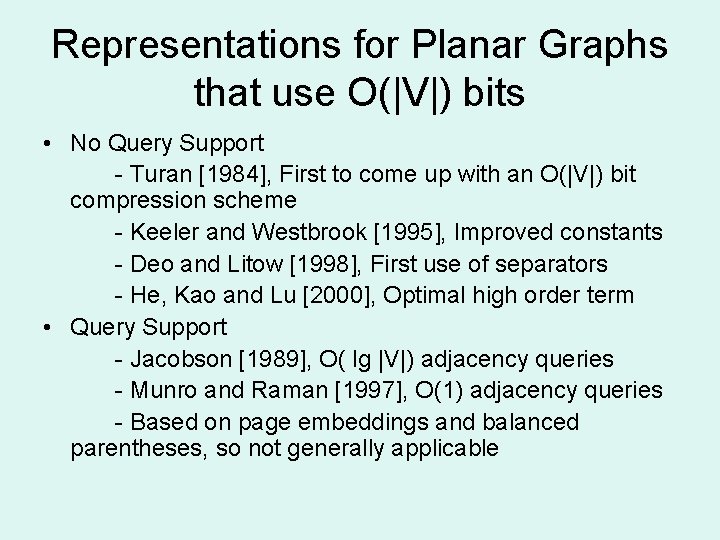 Representations for Planar Graphs that use O(|V|) bits

• No Query Support
- Turan [1984], First to come up with an O(|V|) bit compression scheme
- Keeler and Westbrook [1995], Improved constants
- Deo and Litow [1998], First use of separators
- He, Kao and Lu [2000], Optimal high order term
• Query Support
- Jacobson [1989], O( lg |V|) adjacency queries
- Munro and Raman [1997], O(1) adjacency queries
- Based on page embeddings and balanced parentheses, so not generally applicable